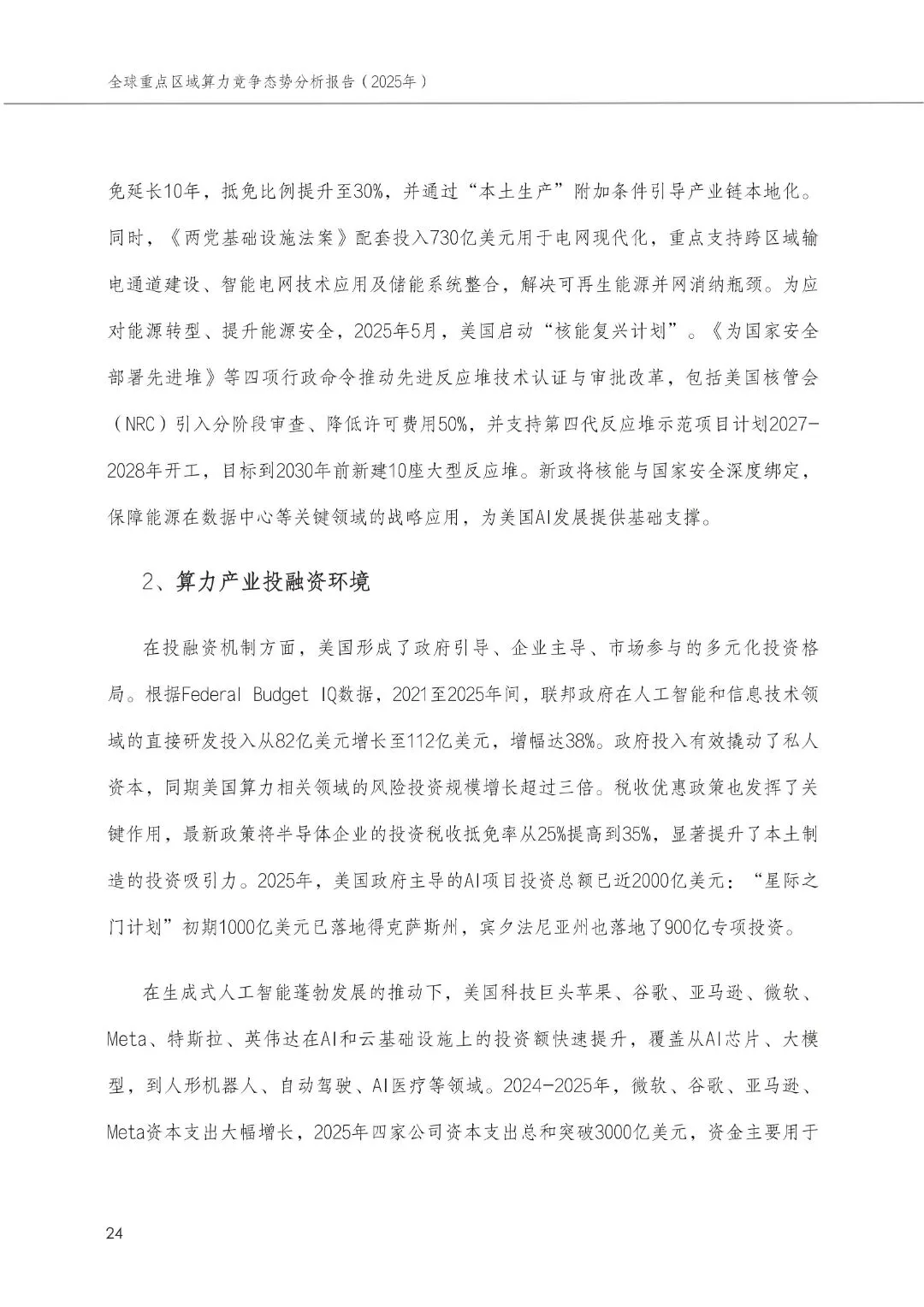 全球重点区域算力竞争态势分析报告（2025年）

免延长10年，抵免比例提升至30%，并通过“本土生产”附加条件引导产业链本地化。同时，《两党基础设施法案》配套投入730亿美元用于电网现代化，重点支持跨区域输电通道建设、智能电网技术应用及储能系统整合，解决可再生能源并网消纳瓶颈。为应对能源转型、提升能源安全，2025年5月，美国启动“核能复兴计划”。《为国家安全部署先进堆》等四项行政命令推动先进反应堆技术认证与审批改革，包括美国核管会（NRC）引入分阶段审查、降低许可费用50%，并支持第四代反应堆示范项目计划2027-2028年开工，目标到2030年前新建10座大型反应堆。新政将核能与国家安全深度绑定，保障能源在数据中心等关键领域的战略应用，为美国AI发展提供基础支撑。

2、算力产业投融资环境

在投融资机制方面，美国形成了政府引导、企业主导、市场参与的多元化投资格局。根据Federal Budget IQ数据，2021至2025年间，联邦政府在人工智能和信息技术领域的直接研发投入从82亿美元增长至112亿美元，增幅达38%。政府投入有效撬动了私人资本，同期美国算力相关领域的风险投资规模增长超过三倍。税收优惠政策也发挥了关键作用，最新政策将半导体企业的投资税收抵免率从25%提高到35%，显著提升了本土制造的投资吸引力。2025年，美国政府主导的AI项目投资总额已近2000亿美元：“星际之门计划”初期1000亿美元已落地得克萨斯州，宾夕法尼亚州也落地了900亿专项投资。

在生成式人工智能蓬勃发展的推动下，美国科技巨头苹果、谷歌、亚马逊、微软、Meta、特斯拉、英伟达在AI和云基础设施上的投资额快速提升，覆盖从AI芯片、大模型，到人形机器人、自动驾驶、AI医疗等领域。2024-2025年，微软、谷歌、亚马逊、Meta资本支出大幅增长，2025年四家公司资本支出总和突破3000亿美元，资金主要用于

24